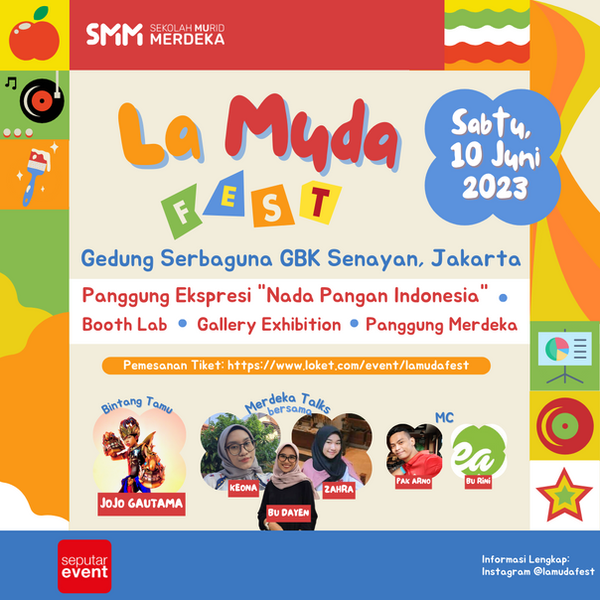 SMM SEKOLAH MURID MERDEKA

La Muda FEST

Sabtu, 10 Juni 2023

Gedung Serbaguna GBK Senayan, Jakarta

Panggung Ekspresi "Nada Pangan Indonesia" • Booth Lab • Gallery Exhibition • Panggung Merdeka

Pemesanan Tiket: https://www.loket.com/event/lamudafest

Bintang Tamu

JOJO GAUTAMA

Merdeka Talks bersama

KEONA

BU DAYEN

ZAHRA

MC

PAK ARNO

ea

BU RINI

seputar event

Informasi Lengkap:
Instagram @lamudafest